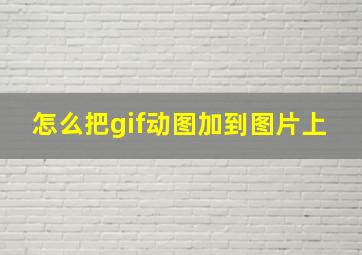 怎么把gif动图加到图片上